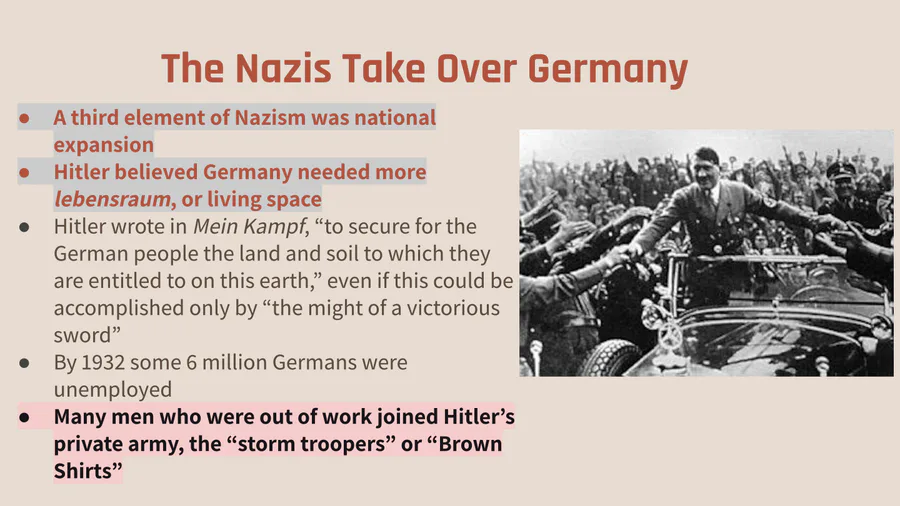 The Nazis Take Over Germany

• A third element of Nazism was national expansion
• Hitler believed Germany needed more lebensraum, or living space
• Hitler wrote in Mein Kampf, "to secure for the German people the land and soil to which they are entitled to on this earth," even if this could be accomplished only by "the might of a victorious sword"
• By 1932 some 6 million Germans were unemployed
• Many men who were out of work joined Hitler's private army, the "storm troopers" or "Brown Shirts"